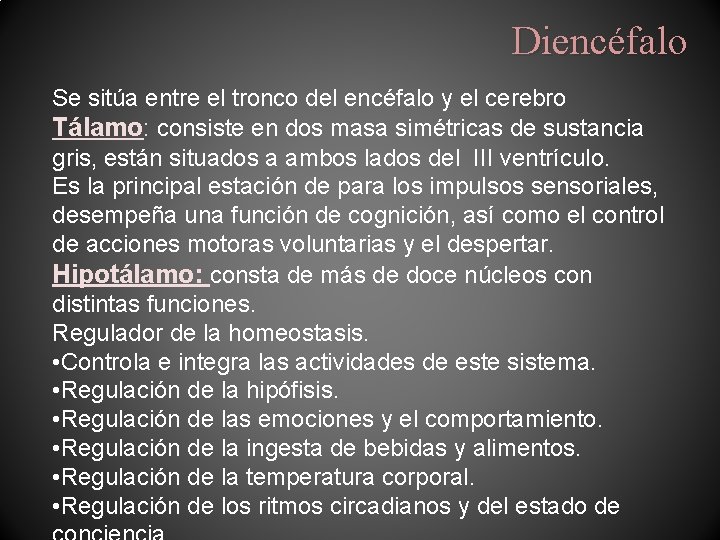 Diencéfalo

Se sitúa entre el tronco del encéfalo y el cerebro
Tálamo: consiste en dos masa simétricas de sustancia gris, están situados a ambos lados del III ventrículo.
Es la principal estación de para los impulsos sensoriales, desempeña una función de cognición, así como el control de acciones motoras voluntarias y el despertar.
Hipotálamo: consta de más de doce núcleos con distintas funciones.
Regulador de la homeostasis.
•Controla e integra las actividades de este sistema.
•Regulación de la hipófisis.
•Regulación de las emociones y el comportamiento.
•Regulación de la ingesta de bebidas y alimentos.
•Regulación de la temperatura corporal.
•Regulación de los ritmos circadianos y del estado de conciencia